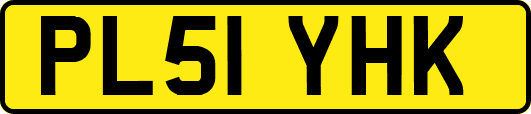 PL51 YHK